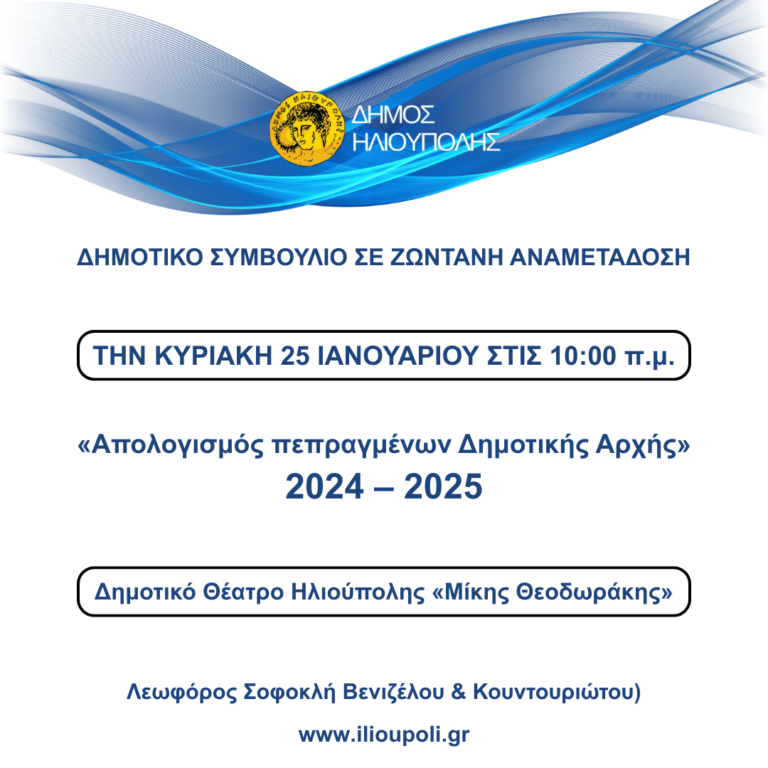 ΔΗΜΟΣ ΗΛΙΟΥΠΟΛΗΣ

ΔΗΜΟΤΙΚΟ ΣΥΜΒΟΥΛΙΟ ΣΕ ΖΩΝΤΑΝΗ ΑΝΑΜΕΤΑΔΟΣΗ

ΤΗΝ ΚΥΡΙΑΚΗ 25 ΙΑΝΟΥΑΡΙΟΥ ΣΤΙΣ 10:00 π.μ.

«Απολογισμός πεπραγμένων Δημοτικής Αρχής»
2024 – 2025

Δημοτικό Θέατρο Ηλιούπολης «Μίκης Θεοδωράκης»

Λεωφόρος Σοφοκλή Βενιζέλου & Κουντουριώτου)

www.ilioupoli.gr